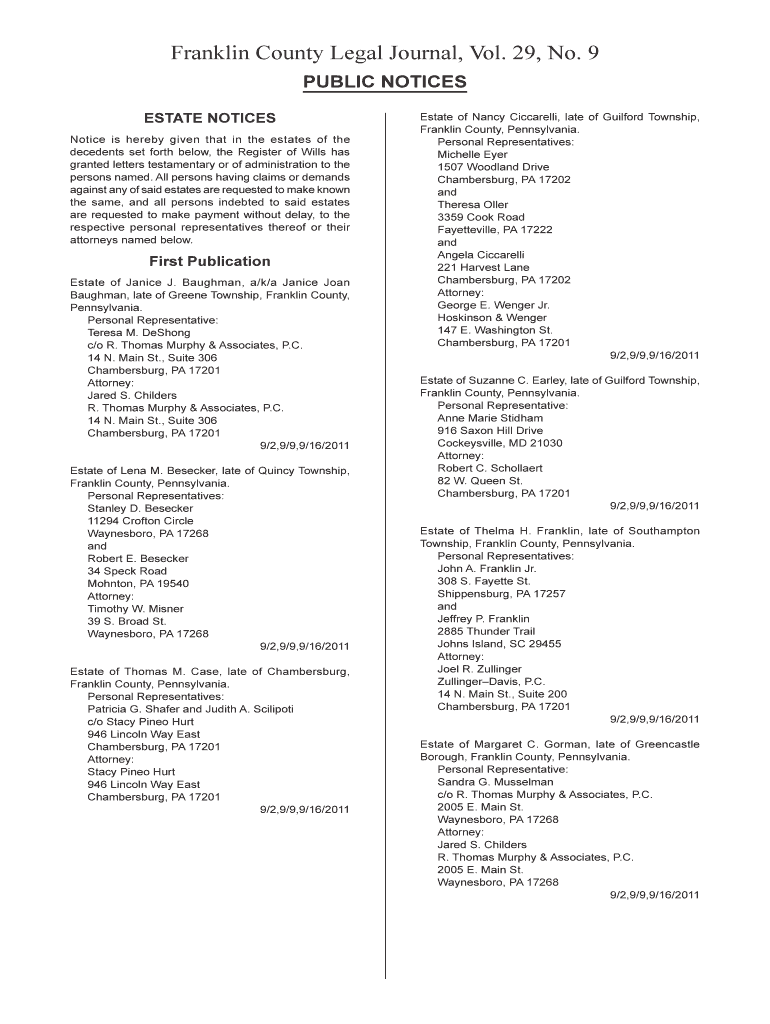 Franklin County Legal Journal, Vol. 29, No. 9

PUBLIC NOTICES

ESTATE NOTICES

Notice is hereby given that in the estates of the decedents set forth below, the Register of Wills has granted letters testamentary or of administration to the persons named. All persons having claims or demands against any of said estates are requested to make known the same, and all persons indebted to said estates are requested to make payment without delay, to the respective personal representatives thereof or their attorneys named below.

First Publication

Estate of Janice J. Baughman, a/k/a Janice Joan Baughman, late of Greene Township, Franklin County, Pennsylvania.
Personal Representative:
Teresa M. DeShong
c/o R. Thomas Murphy & Associates, P.C.
14 N. Main St., Suite 306
Chambersburg, PA 17201
Attorney:
Jared S. Childers
R. Thomas Murphy & Associates, P.C.
14 N. Main St., Suite 306
Chambersburg, PA 17201
9/2,9/9,9/16/2011

Estate of Lena M. Besecker, late of Quincy Township, Franklin County, Pennsylvania.
Personal Representatives:
Stanley D. Besecker
11294 Crofton Circle
Waynesboro, PA 17268
and
Robert E. Besecker
34 Speck Road
Mohnton, PA 19540
Attorney:
Timothy W. Misner
39 S. Broad St.
Waynesboro, PA 17268
9/2,9/9,9/16/2011

Estate of Thomas M. Case, late of Chambersburg, Franklin County, Pennsylvania.
Personal Representatives:
Patricia G. Shafer and Judith A. Scilipoti
c/o Stacy Pineo Hurt
946 Lincoln Way East
Chambersburg, PA 17201
Attorney:
Stacy Pineo Hurt
946 Lincoln Way East
Chambersburg, PA 17201
9/2,9/9,9/16/2011

Estate of Nancy Ciccarelli, late of Guilford Township, Franklin County, Pennsylvania.
Personal Representatives:
Michelle Eyer
1507 Woodland Drive
Chambersburg, PA 17202
and
Theresa Oller
3359 Cook Road
Fayetteville, PA 17222
and
Angela Ciccarelli
221 Harvest Lane
Chambersburg, PA 17202
Attorney:
George E. Wenger Jr.
Hoskinson & Wenger
147 E. Washington St.
Chambersburg, PA 17201
9/2,9/9,9/16/2011

Estate of Suzanne C. Earley, late of Guilford Township, Franklin County, Pennsylvania.
Personal Representative:
Anne Marie Stidham
916 Saxon Hill Drive
Cockeysville, MD 21030
Attorney:
Robert C. Schollaert
82 W. Queen St.
Chambersburg, PA 17201
9/2,9/9,9/16/2011

Estate of Thelma H. Franklin, late of Southampton Township, Franklin County, Pennsylvania.
Personal Representatives:
John A. Franklin Jr.
308 S. Fayette St.
Shippensburg, PA 17257
and
Jeffrey P. Franklin
2885 Thunder Trail
Johns Island, SC 29455
Attorney:
Joel R. Zullinger
Zullinger–Davis, P.C.
14 N. Main St., Suite 200
Chambersburg, PA 17201
9/2,9/9,9/16/2011

Estate of Margaret C. Gorman, late of Greencastle Borough, Franklin County, Pennsylvania.
Personal Representative:
Sandra G. Musselman
c/o R. Thomas Murphy & Associates, P.C.
2005 E. Main St.
Waynesboro, PA 17268
Attorney:
Jared S. Childers
R. Thomas Murphy & Associates, P.C.
2005 E. Main St.
Waynesboro, PA 17268
9/2,9/9,9/16/2011